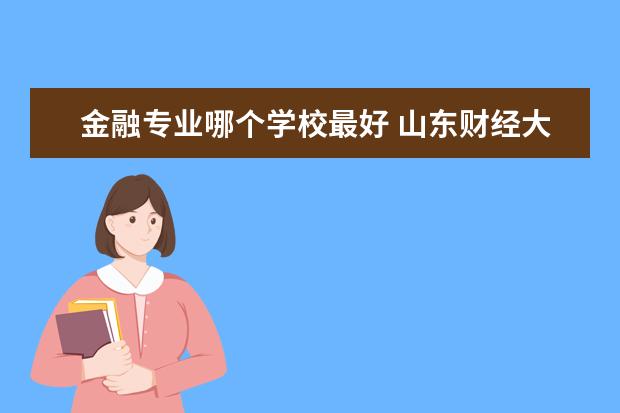 金融专业哪个学校最好 山东财经大